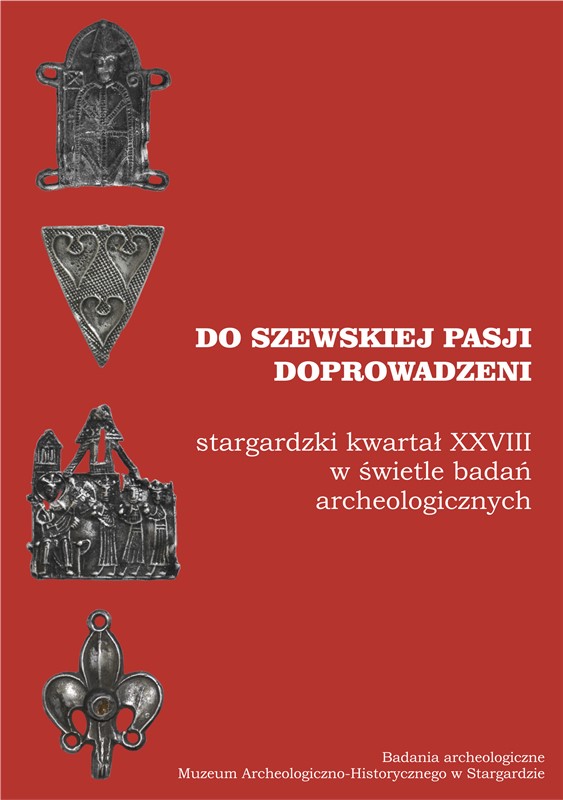 DO SZEWSKIEJ PASJI
DOPROWADZENI

stargardzki kwartał XXVIII
w świetle badań
archeologicznych

Badania archeologiczne
Muzeum Archeologiczno-Historycznego w Stargardzie